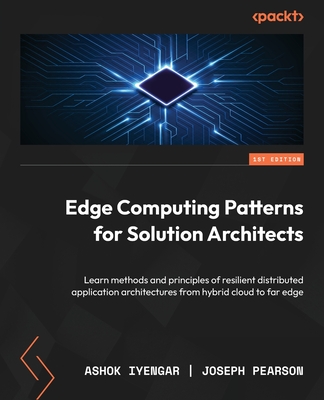 <packt>

1ST EDITION

Edge Computing Patterns for Solution Architects

Learn methods and principles of resilient distributed application architectures from hybrid cloud to far edge

ASHOK IYENGAR | JOSEPH PEARSON